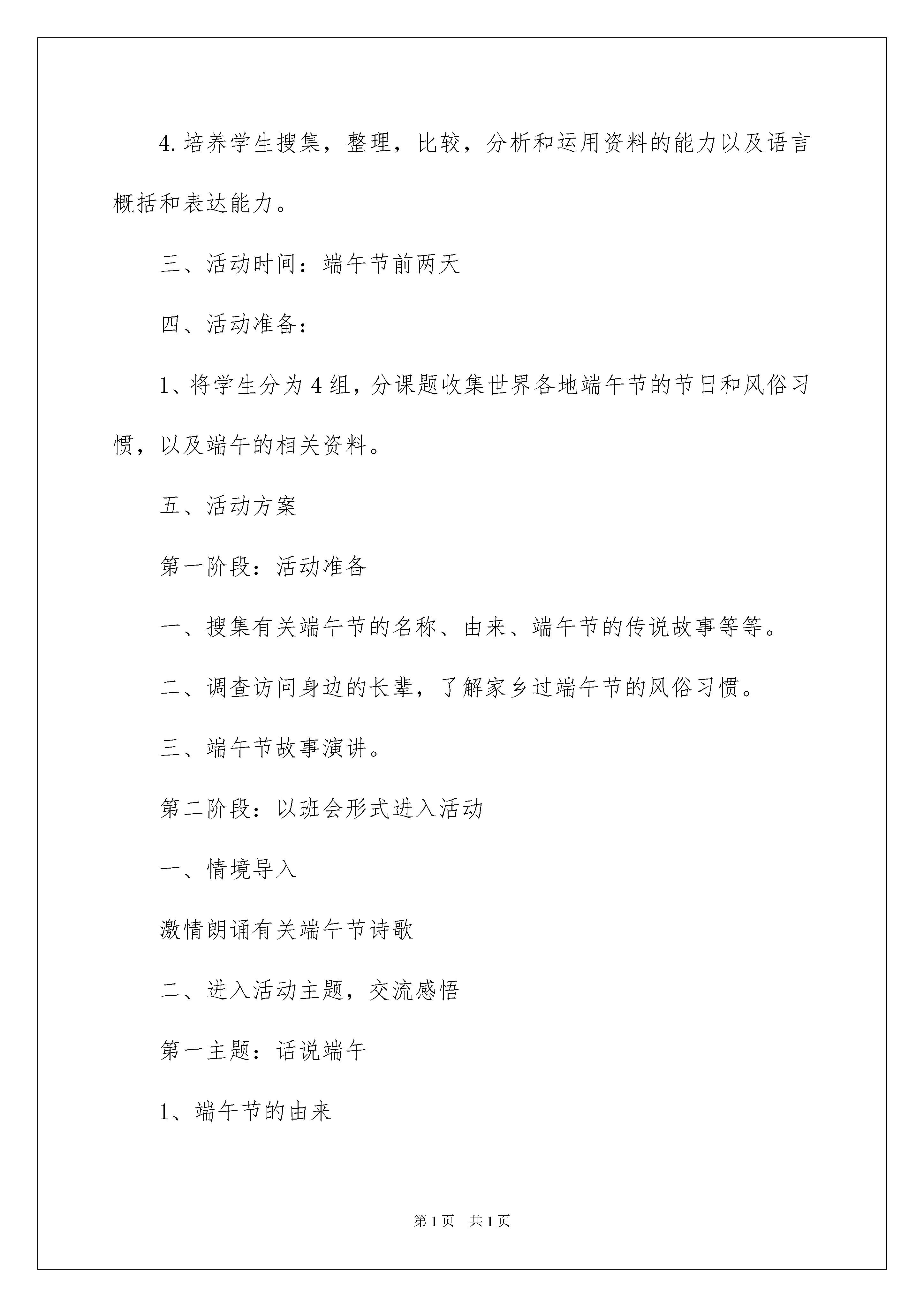 4.培养学生搜集，整理，比较，分析和运用资料的能力以及语言概括和表达能力。

三、活动时间：端午节前两天

四、活动准备：

1、将学生分为4组，分课题收集世界各地端午节的节日和风俗习惯，以及端午的相关资料。

五、活动方案

第一阶段：活动准备

一、搜集有关端午节的名称、由来、端午节的传说故事等等。

二、调查访问身边的长辈，了解家乡过端午节的风俗习惯。

三、端午节故事演讲。

第二阶段：以班会形式进入活动

一、情境导入

激情朗诵有关端午节诗歌

二、进入活动主题，交流感悟

第一主题：话说端午

1、端午节的由来

第1页 共1页